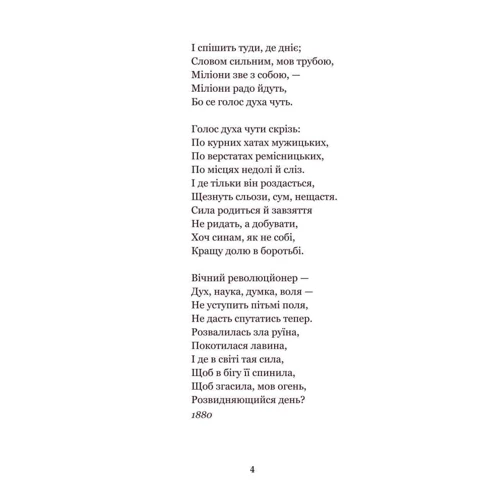 І спішить туди, де дніє;
Словом сильним, мов трубою,
Міліони зве з собою, —
Міліони радо йдуть,
Бо се голос духа чуть.

Голос духа чути скрізь:
По курних хатах мужицьких,
По верстатах ремісницьких,
По місцях недолі й сліз.
І де тільки він роздасться,
Щезнуть сльози, сум, нещастя.
Сила родиться й завзяття
Не ридать, а добувати,
Хоч синам, як не собі,
Кращу долю в боротьбі.

Вічний революціонер —
Дух, наука, думка, воля —
Не уступить пітьмі поля,
Не дасть спутатись тепер.
Розвалилась зла руїна,
Покотилася лавина,
І де в світі тая сила,
Щоб в бігу її спинила,
Щоб згасила, мов огень,
Розвидняющийся день?
1880

4